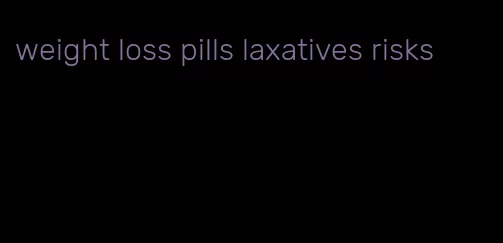 weight loss pills laxatives risks